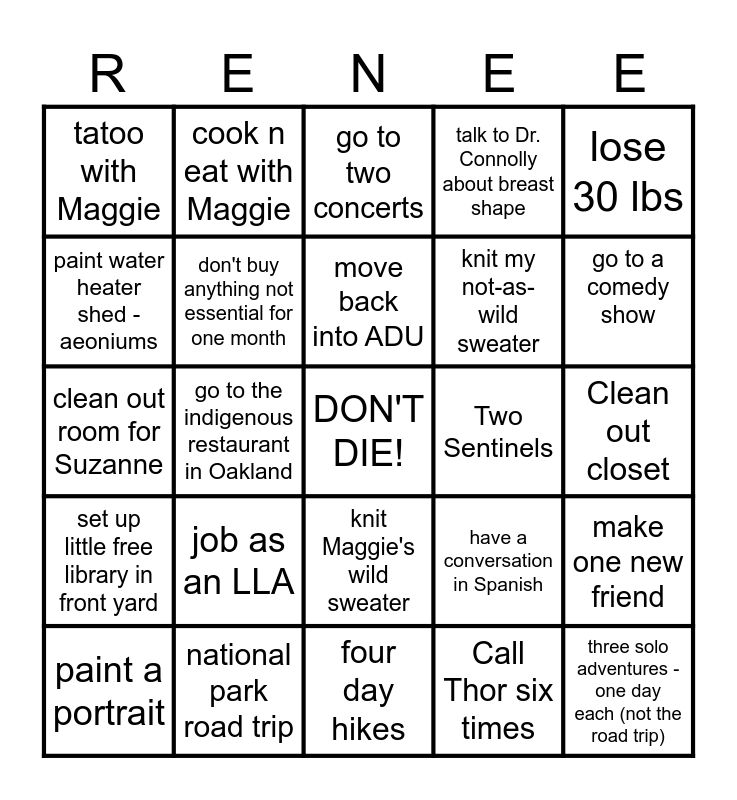 | R | E | N | E | E |
|---|---|---|---|---|
| tatoo with Maggie | cook n eat with Maggie | go to two concerts | talk to Dr. Connolly about breast shape | lose 30 lbs |
| paint water heater shed - aeoniums | don't buy anything not essential for one month | move back into ADU | knit my not-as-wild sweater | go to a comedy show |
| clean out room for Suzanne | go to the indigenous restaurant in Oakland | DON'T DIE! | Two Sentinels | Clean out closet |
| set up little free library in front yard | job as an LLA | knit Maggie's wild sweater | have a conversation in Spanish | make one new friend |
| paint a portrait | national park road trip | four day hikes | Call Thor six times | three solo adventures - one day each (not the road trip) |